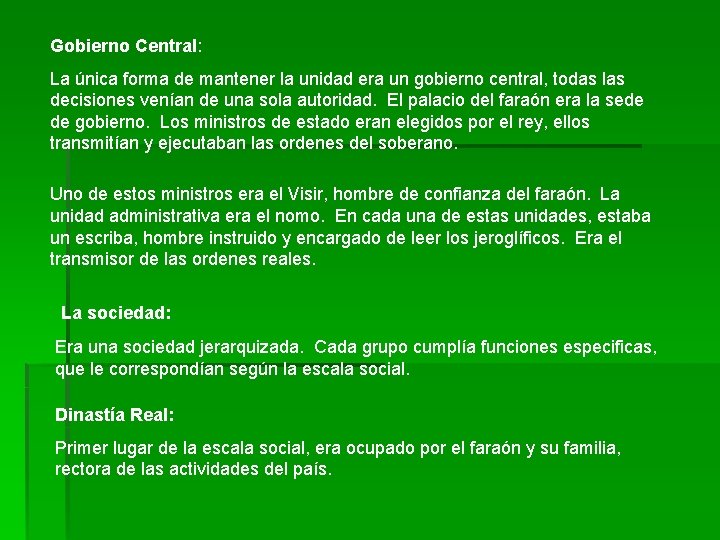 Gobierno Central:

La única forma de mantener la unidad era un gobierno central, todas las decisiones venían de una sola autoridad. El palacio del faraón era la sede de gobierno. Los ministros de estado eran elegidos por el rey, ellos transmitían y ejecutaban las ordenes del soberano.

Uno de estos ministros era el Visir, hombre de confianza del faraón. La unidad administrativa era el nomo. En cada una de estas unidades, estaba un escriba, hombre instruido y encargado de leer los jeroglíficos. Era el transmisor de las ordenes reales.

La sociedad:

Era una sociedad jerarquizada. Cada grupo cumplía funciones especificas, que le correspondían según la escala social.

Dinastía Real:

Primer lugar de la escala social, era ocupado por el faraón y su familia, rectora de las actividades del país.